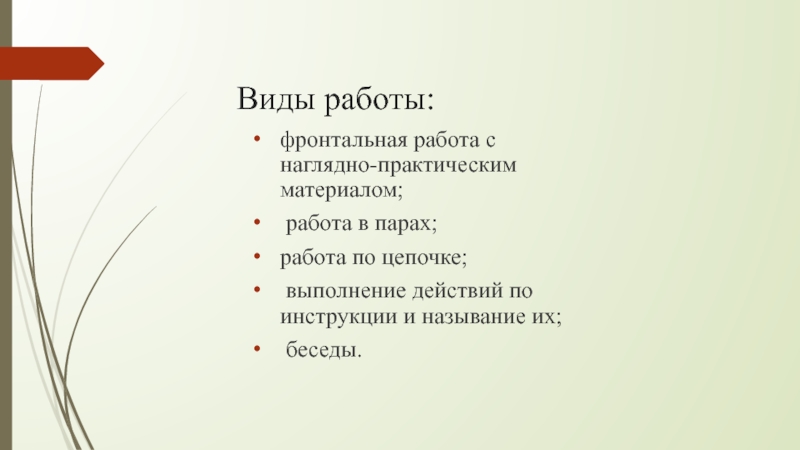 Виды работы:

• фронтальная работа с наглядно-практическим материалом;
• работа в парах;
• работа по цепочке;
• выполнение действий по инструкции и называние их;
• беседы.